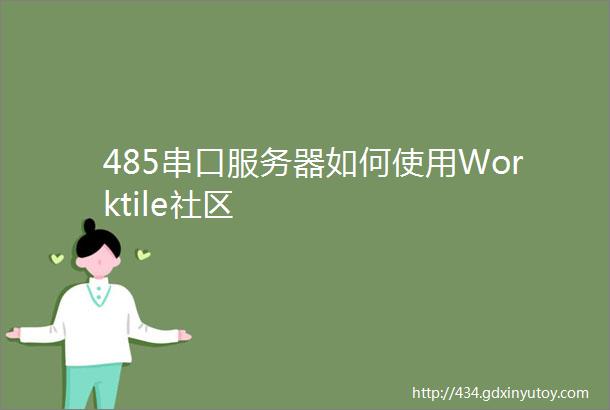 485串口服务器如何使用Worktile社区

http://434.gdxinyutoy.com